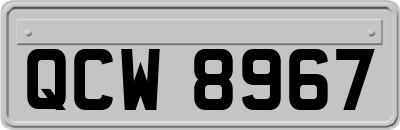 QCW 8967